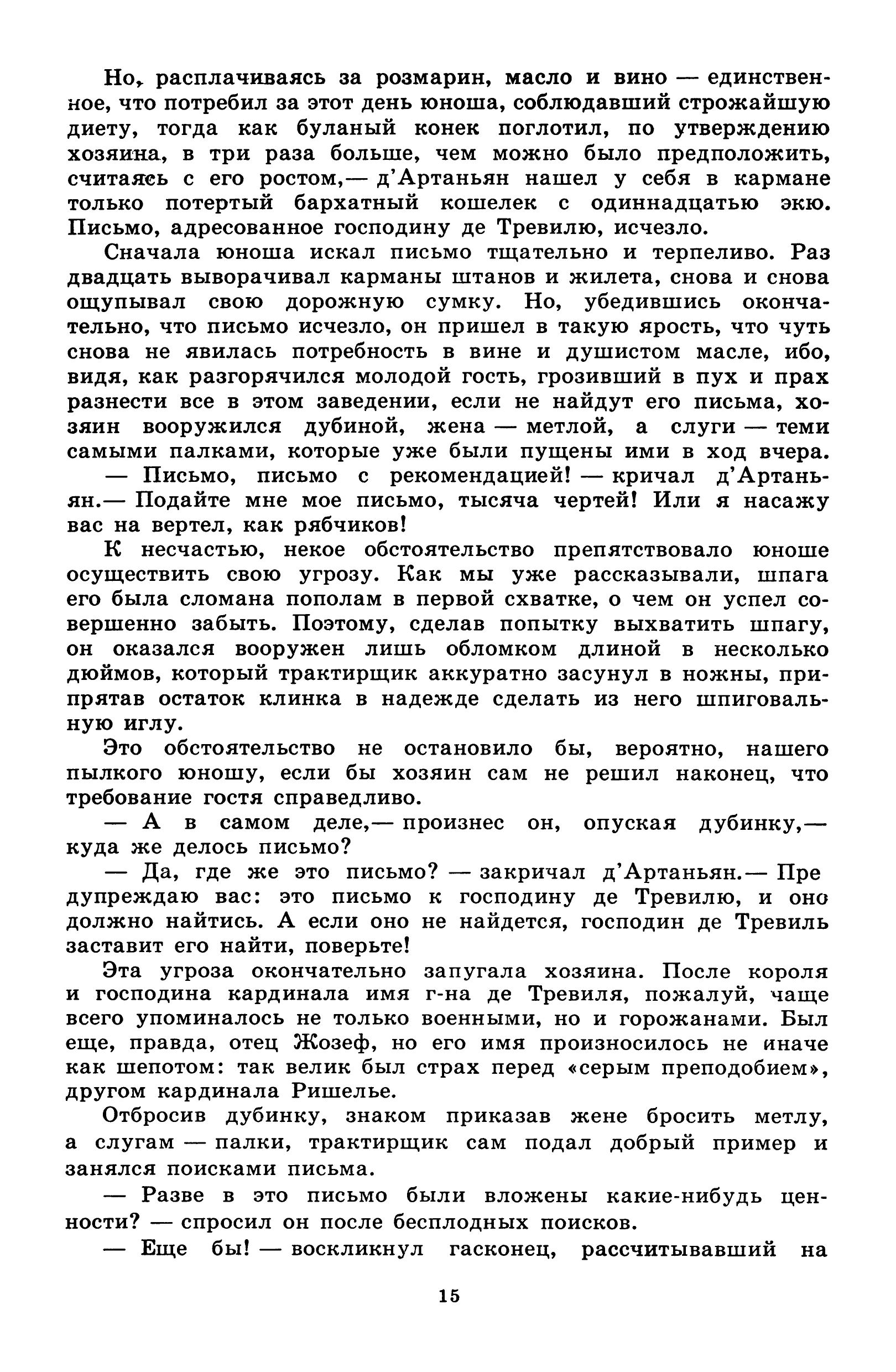 Но, расплачиваясь за розмарин, масло и вино — единственное, что потребил за этот день юноша, соблюдавший строжайшую диету, тогда как буланый конек поглотил, по утверждению хозяина, в три раза больше, чем можно было предположить, считаясь с его ростом,— д'Артаньян нашел у себя в кармане только потертый бархатный кошелек с одиннадцатью экю. Письмо, адресованное господину де Тревилю, исчезло.

Сначала юноша искал письмо тщательно и терпеливо. Раз двадцать выворачивал карманы штанов и жилета, снова и снова ощупывал свою дорожную сумку. Но, убедившись окончательно, что письмо исчезло, он пришел в такую ярость, что чуть снова не явилась потребность в вине и душистом масле, ибо, видя, как разгорячился молодой гость, грозивший в пух и прах разнести все в этом заведении, если не найдут его письма, хозяин вооружился дубиной, жена — метлой, а слуги — теми самыми палками, которые уже были пущены ими в ход вчера.

— Письмо, письмо с рекомендацией! — кричал д'Артаньян.— Подайте мне мое письмо, тысяча чертей! Или я насажу вас на вертел, как рябчиков!

К несчастью, некое обстоятельство препятствовало юноше осуществить свою угрозу. Как мы уже рассказывали, шпага его была сломана пополам в первой схватке, о чем он успел совершенно забыть. Поэтому, сделав попытку выхватить шпагу, он оказался вооружен лишь обломком длиной в несколько дюймов, который трактирщик аккуратно засунул в ножны, припрятав остаток клинка в надежде сделать из него шпиговальную иглу.

Это обстоятельство не остановило бы, вероятно, нашего пылкого юношу, если бы хозяин сам не решил наконец, что требование гостя справедливо.

— А в самом деле,— произнес он, опуская дубинку,— куда же делось письмо?

— Да, где же это письмо? — закричал д'Артаньян.— Предупреждаю вас: это письмо к господину де Тревилю, и оно должно найтись. А если оно не найдется, господин де Тревиль заставит его найти, поверьте!

Эта угроза окончательно запугала хозяина. После короля и господина кардинала имя г-на де Тревиля, пожалуй, чаще всего упоминалось не только военными, но и горожанами. Был еще, правда, отец Жозеф, но его имя произносилось не иначе как шепотом: так велик был страх перед «серым преподобием», другом кардинала Ришелье.

Отбросив дубинку, знаком приказав жене бросить метлу, а слугам — палки, трактирщик сам подал добрый пример и занялся поисками письма.

— Разве в это письмо были вложены какие-нибудь ценности? — спросил он после бесплодных поисков.

— Еще бы! — воскликнул гасконец, рассчитывавший на

15